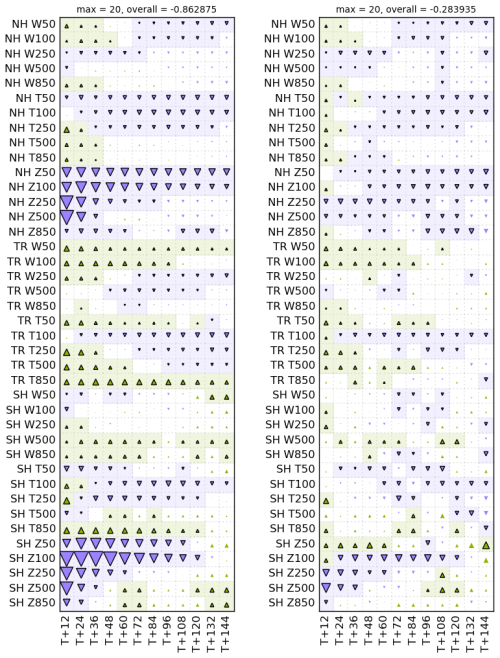 max = 20, overall = -0.862875

NH W50
NH W100
NH W250
NH W500
NH W850
NH T50
NH T100
NH T250
NH T500
NH T850
NH Z50
NH Z100
NH Z250
NH Z500
NH Z850
TR W50
TR W100
TR W250
TR W500
TR W850
TR T50
TR T100
TR T250
TR T500
TR T850
SH W50
SH W100
SH W250
SH W500
SH W850
SH T50
SH T100
SH T250
SH T500
SH T850
SH Z50
SH Z100
SH Z250
SH Z500
SH Z850

T+12 T+24 T+36 T+48 T+60 T+72 T+84 T+96 T+108 T+120 T+132 T+144

max = 20, overall = -0.283935

NH W50
NH W100
NH W250
NH W500
NH W850
NH T50
NH T100
NH T250
NH T500
NH T850
NH Z50
NH Z100
NH Z250
NH Z500
NH Z850
TR W50
TR W100
TR W250
TR W500
TR W850
TR T50
TR T100
TR T250
TR T500
TR T850
SH W50
SH W100
SH W250
SH W500
SH W850
SH T50
SH T100
SH T250
SH T500
SH T850
SH Z50
SH Z100
SH Z250
SH Z500
SH Z850

T+12 T+24 T+36 T+48 T+60 T+72 T+84 T+96 T+108 T+120 T+132 T+144